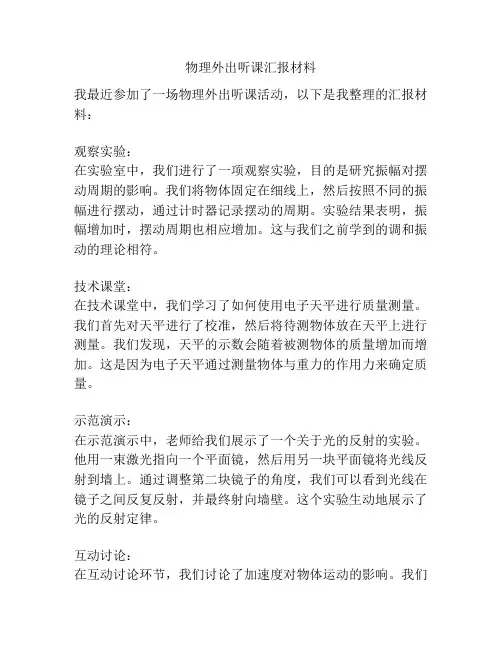 物理外出听课汇报材料

我最近参加了一场物理外出听课活动，以下是我整理的汇报材料：

观察实验：
在实验室中，我们进行了一项观察实验，目的是研究振幅对摆动周期的影响。我们将物体固定在细线上，然后按照不同的振幅进行摆动，通过计时器记录摆动的周期。实验结果表明，振幅增加时，摆动周期也相应增加。这与我们之前学到的调和振动的理论相符。

技术课堂：
在技术课堂中，我们学习了如何使用电子天平进行质量测量。我们首先对天平进行了校准，然后将待测物体放在天平上进行测量。我们发现，天平的示数会随着被测物体的质量增加而增加。这是因为电子天平通过测量物体与重力的作用力来确定质量。

示范演示：
在示范演示中，老师给我们展示了一个关于光的反射的实验。他用一束激光指向一个平面镜，然后用另一块平面镜将光线反射到墙上。通过调整第二块镜子的角度，我们可以看到光线在镜子之间反复反射，并最终射向墙壁。这个实验生动地展示了光的反射定律。

互动讨论：
在互动讨论环节，我们讨论了加速度对物体运动的影响。我们